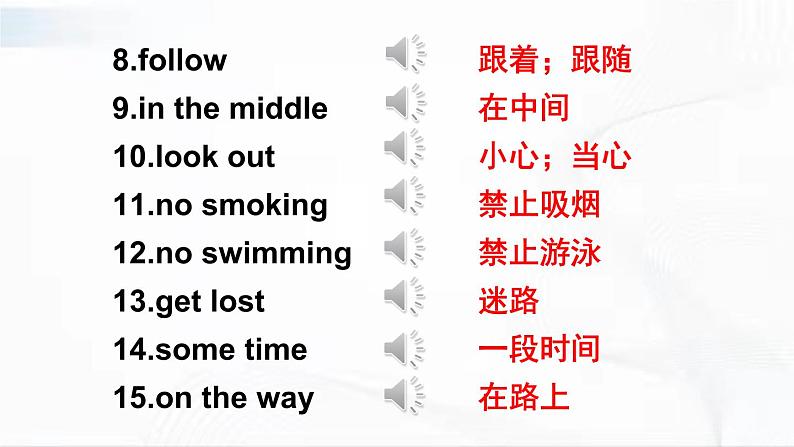 8.follow 跟着；跟随
9.in the middle 在中间
10.look out 小心；当心
11.no smoking 禁止吸烟
12.no swimming 禁止游泳
13.get lost 迷路
14.some time 一段时间
15.on the way 在路上